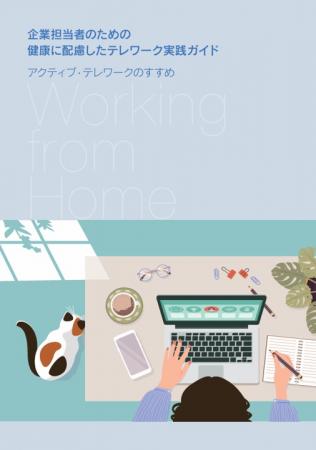 企業担当者のための
健康に配慮したテレワーク実践ガイド

アクティブ・テレワークのすすめ

Working
from
Home